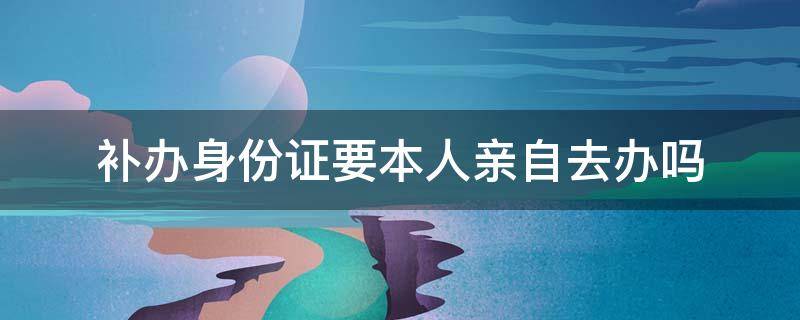 补办身份证要本人亲自去办吗